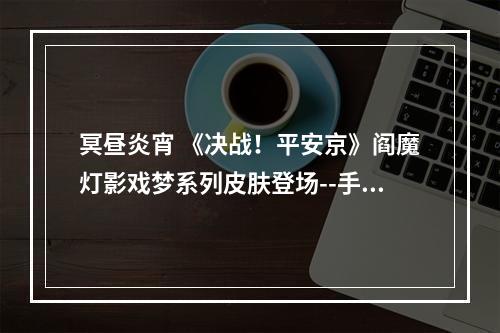 冥昼炎宵 《决战！平安京》阎魔灯影戏梦系列皮肤登场--手...